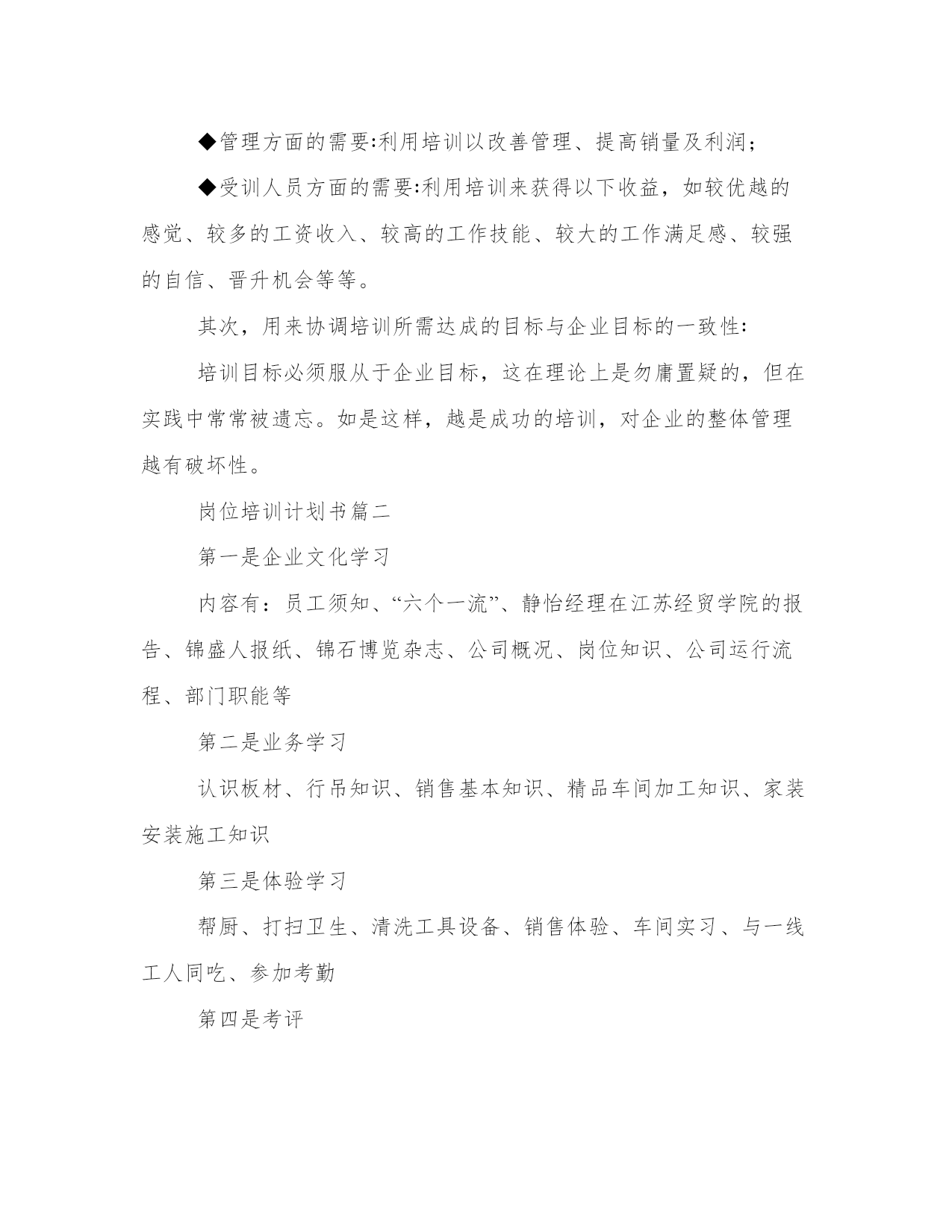 ◆管理方面的需要:利用培训以改善管理、提高销量及利润；

◆受训人员方面的需要:利用培训来获得以下收益，如较优越的感觉、较多的工资收入、较高的工作技能、较大的工作满足感、较强的自信、晋升机会等等。

其次，用来协调培训所需达成的目标与企业目标的一致性:

培训目标必须服从于企业目标，这在理论上是勿庸置疑的，但在实践中常常被遗忘。如是这样，越是成功的培训，对企业的整体管理越有破坏性。

岗位培训计划书篇二

第一是企业文化学习

内容有：员工须知、“六个一流”、静怡经理在江苏经贸学院的报告、锦盛人报纸、锦石博览杂志、公司概况、岗位知识、公司运行流程、部门职能等

第二是业务学习

认识板材、行吊知识、销售基本知识、精品车间加工知识、家装安装施工知识

第三是体验学习

帮厨、打扫卫生、清洗工具设备、销售体验、车间实习、与一线工人同吃、参加考勤

第四是考评